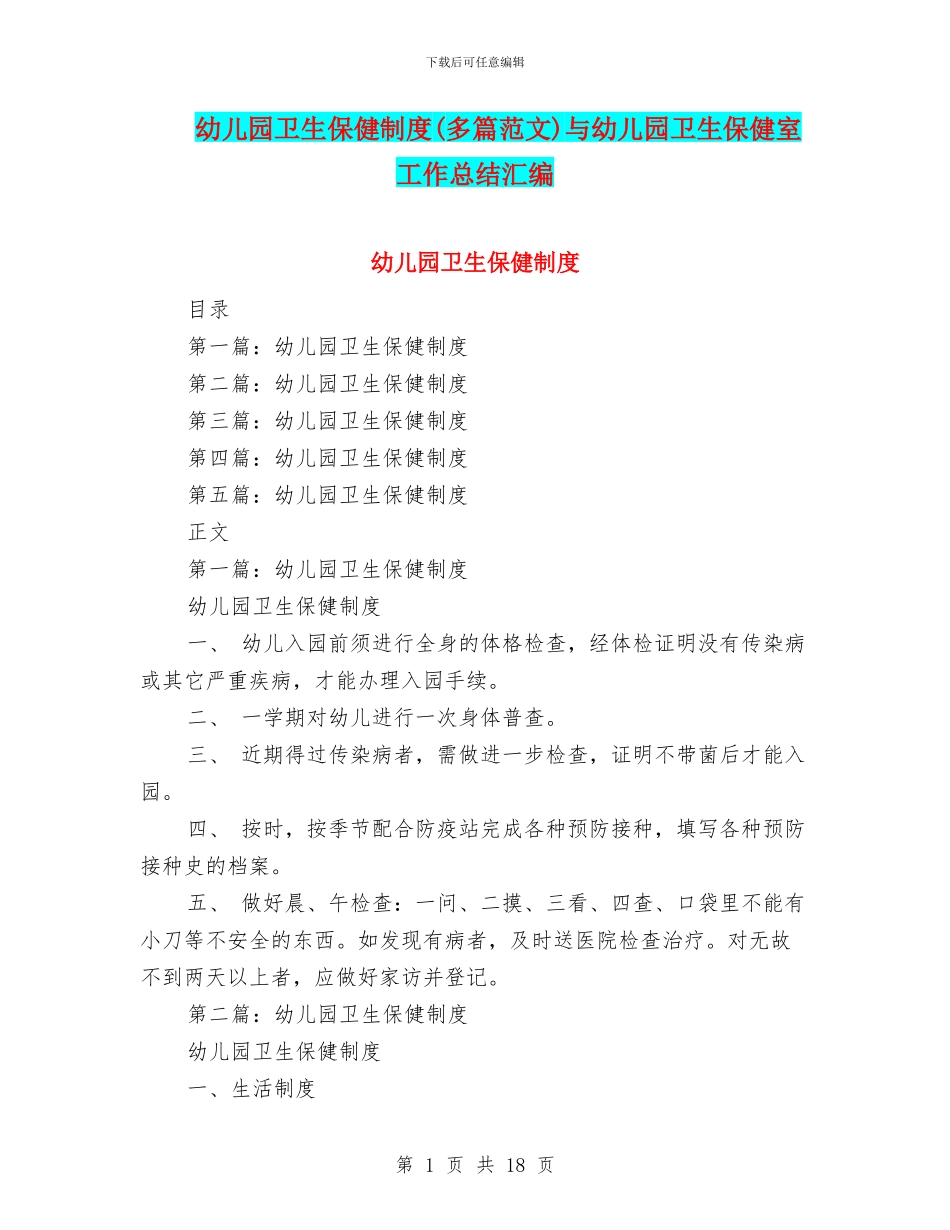 下载后可任意编辑

幼儿园卫生保健制度(多篇范文)与幼儿园卫生保健室工作总结汇编

幼儿园卫生保健制度

目录

第一篇：幼儿园卫生保健制度

第二篇：幼儿园卫生保健制度

第三篇：幼儿园卫生保健制度

第四篇：幼儿园卫生保健制度

第五篇：幼儿园卫生保健制度

正文

第一篇：幼儿园卫生保健制度

幼儿园卫生保健制度

一、 幼儿入园前须进行全身的体格检查，经体检证明没有传染病或其它严重疾病，才能办理入园手续。

二、 一学期对幼儿进行一次身体普查。

三、 近期得过传染病者，需做进一步检查，证明不带菌后才能入园。

四、 按时，按季节配合防疫站完成各种预防接种，填写各种预防接种史的档案。

五、 做好晨、午检查：一问、二摸、三看、四查、口袋里不能有小刀等不安全的东西。如发现有病者，及时送医院检查治疗。对无故不到两天以上者，应做好家访并登记。

第二篇：幼儿园卫生保健制度

幼儿园卫生保健制度

一、生活制度

第 1 页 共 18 页